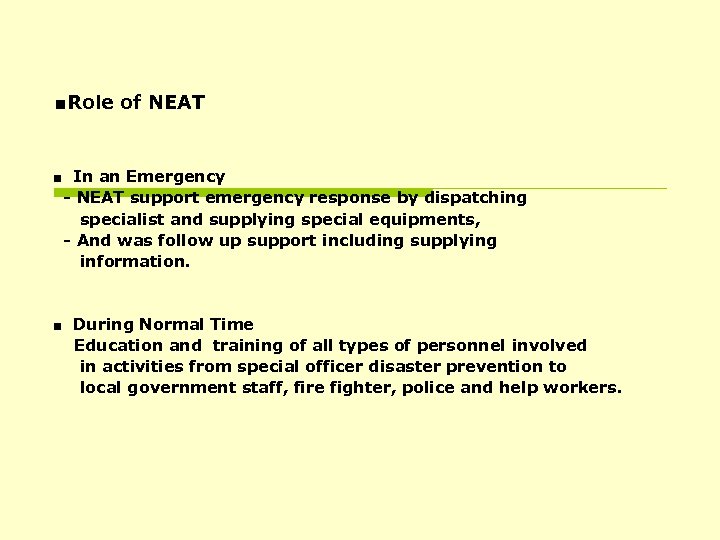 ■Role of NEAT

■ In an Emergency
- NEAT support emergency response by dispatching specialist and supplying special equipments,
- And was follow up support including supplying information.

■ During Normal Time
Education and training of all types of personnel involved in activities from special officer disaster prevention to local government staff, fire fighter, police and help workers.